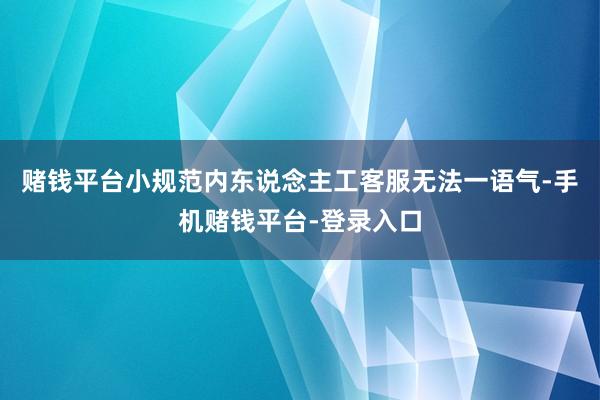 赌钱平台小规范内东说念主工客服无法一语气-手机赌钱平台-登录入口